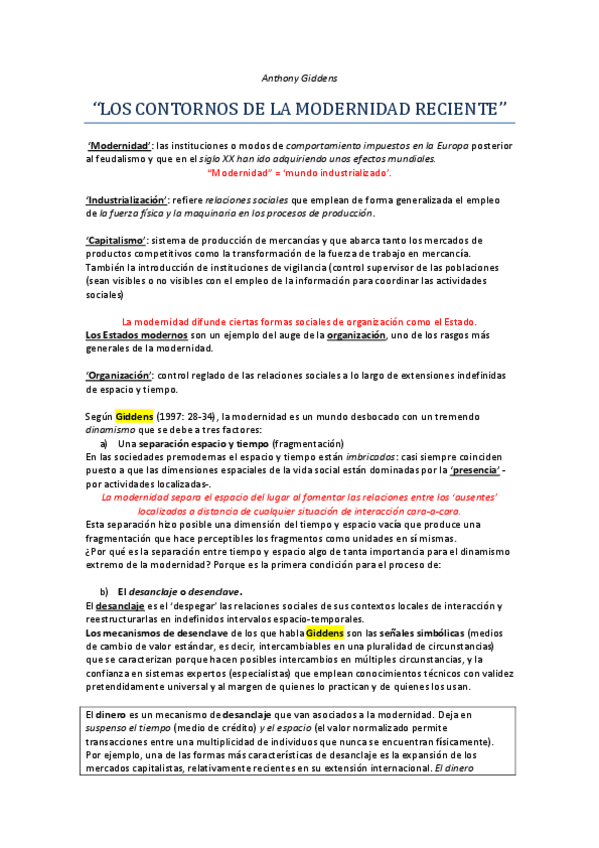 Anthony Giddens

"LOS CONTORNOS DE LA MODERNIDAD RECIENTE"

'Modernidad': las instituciones o modos de comportamiento impuestos en la Europa posterior al feudalismo y que en el siglo XX han ido adquiriendo unos efectos mundiales.
"Modernidad" = 'mundo industrializado'.

'Industrialización': refiere relaciones sociales que emplean de forma generalizada el empleo de la fuerza física y la maquinaria en los procesos de producción.

'Capitalismo': sistema de producción de mercancías y que abarca tanto los mercados de productos competitivos como la transformación de la fuerza de trabajo en mercancía. También la introducción de instituciones de vigilancia (control supervisor de las poblaciones (sean visibles o no visibles con el empleo de la información para coordinar las actividades sociales)

La modernidad difunde ciertas formas sociales de organización como el Estado.
Los Estados modernos son un ejemplo del auge de la organización, uno de los rasgos más generales de la modernidad.

'Organización': control reglado de las relaciones sociales a lo largo de extensiones indefinidas de espacio y tiempo.

Según Giddens (1997: 28-34), la modernidad es un mundo desbocado con un tremendo dinamismo que se debe a tres factores:
a) Una separación espacio y tiempo (fragmentación)
En las sociedades premodernas el espacio y tiempo están imbricados: casi siempre coinciden puesto a que las dimensiones espaciales de la vida social están dominadas por la 'presencia' -por actividades localizadas-.
La modernidad separa el espacio del lugar al fomentar las relaciones entre los 'ausentes' localizados a distancia de cualquier situación de interacción cara-a-cara.
Esta separación hizo posible una dimensión del tiempo y espacio vacía que produce una fragmentación que hace perceptibles los fragmentos como unidades en sí mismas.
¿Por qué es la separación entre tiempo y espacio algo de tanta importancia para el dinamismo extremo de la modernidad? Porque es la primera condición para el proceso de:

b) El desanclaje o desenclave.
El desanclaje es el 'despegar' las relaciones sociales de sus contextos locales de interacción y reestructurarlas en indefinidos intervalos espacio-temporales.
Los mecanismos de desenclave de los que habla Giddens son las señales simbólicas (medios de cambio de valor estándar, es decir, intercambiables en una pluralidad de circunstancias) que se caracterizan porque hacen posibles intercambios en múltiples circunstancias, y la confianza en sistemas expertos (especialistas) que emplean conocimientos técnicos con validez pretendidamente universal y al margen de quienes lo practican y de quienes los usan.

El dinero es un mecanismo de desanclaje que van asociados a la modernidad. Deja en suspenso el tiempo (medio de crédito) y el espacio (el valor normalizado permite transacciones entre una multiplicidad de individuos que nunca se encuentran físicamente). Por ejemplo, una de las formas más características de desanclaje es la expansión de los mercados capitalistas, relativamente recientes en su extensión internacional. El dinero